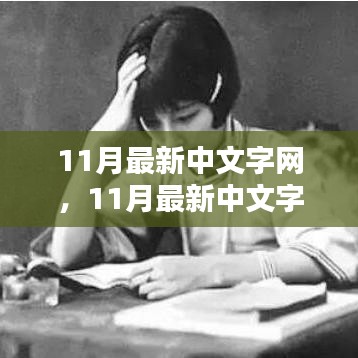 11月最新中文字网，11月最新中文字